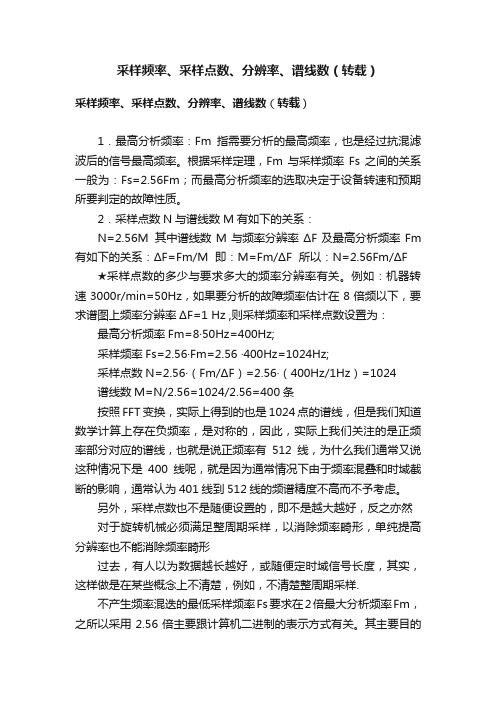 采样频率、采样点数、分辨率、谱线数（转载）

采样频率、采样点数、分辨率、谱线数（转载）

1．最高分析频率：Fm 指需要分析的最高频率，也是经过抗混滤波后的信号最高频率。根据采样定理，Fm 与采样频率 Fs 之间的关系一般为：Fs=2.56Fm；而最高分析频率的选取决定于设备转速和预期所要判定的故障性质。

2．采样点数 N 与谱线数 M 有如下的关系：

N=2.56M 其中谱线数 M 与频率分辨率 ΔF 及最高分析频率 Fm 有如下的关系：ΔF=Fm/M 即：M=Fm/ΔF 所以：N=2.56Fm/ΔF

★采样点数的多少与要求多大的频率分辨率有关。例如：机器转速 3000r/min=50Hz，如果要分析的故障频率估计在 8 倍频以下，要求谱图上频率分辨率 ΔF=1 Hz ,则采样频率和采样点数设置为：

最高分析频率 Fm=8·50Hz=400Hz;

采样频率 Fs=2.56·Fm=2.56 ·400Hz=1024Hz;

采样点数 N=2.56·（Fm/ΔF）=2.56·（400Hz/1Hz）=1024

谱线数 M=N/2.56=1024/2.56=400 条

按照 FFT 变换，实际上得到的也是 1024 点的谱线，但是我们知道数学计算上存在负频率，是对称的，因此，实际上我们关注的是正频率部分对应的谱线，也就是说正频率有 512 线，为什么我们通常又说这种情况下是 400 线呢，就是因为通常情况下由于频率混叠和时域截断的影响，通常认为 401 线到 512 线的频谱精度不高而不予考虑。

另外，采样点数也不是随便设置的，即不是越大越好，反之亦然

对于旋转机械必须满足整周期采样，以消除频率畸形，单纯提高分辨率也不能消除频率畸形

过去，有人以为数据越长越好，或随便定时域信号长度，其实，这样做是在某些概念上不清楚，例如，不清楚整周期采样.

不产生频率混迭的最低采样频率 Fs 要求在 2 倍最大分析频率 Fm，之所以采用 2.56 倍主要跟计算机二进制的表示方式有关。其主要目的